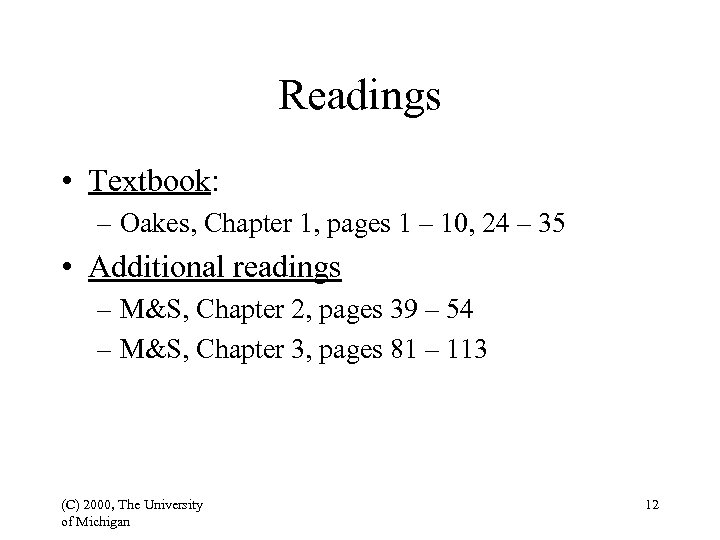 Readings

• Textbook:
– Oakes, Chapter 1, pages 1 – 10, 24 – 35

• Additional readings
– M&S, Chapter 2, pages 39 – 54
– M&S, Chapter 3, pages 81 – 113

(C) 2000, The University of Michigan

12